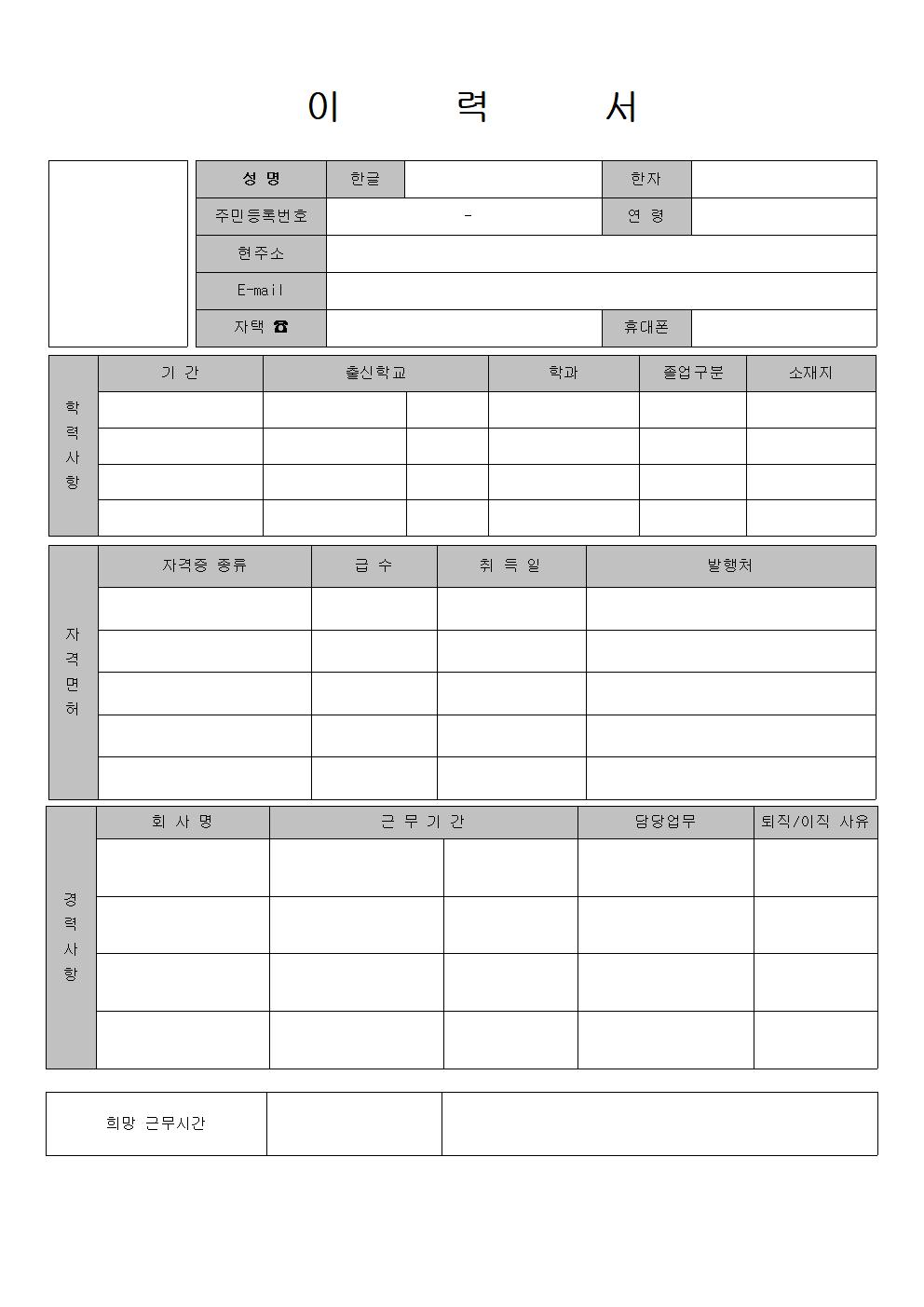 이 력 서

| 성 명 | 한글 | | 한자 | |
|---|---|---|---|---|
| 주민등록번호 | - | | 연 령 | |
| 현주소 | | | | |
| E-mail | | | | |
| 자택 ☎ | | | 휴대폰 | |

| 학력사항 | 기 간 | 출신학교 | | 학과 | 졸업구분 | 소재지 |
|---|---|---|---|---|---|---|
| | | | | | | |
| | | | | | | |
| | | | | | | |
| | | | | | | |

| 자격면허 | 자격증 종류 | 급 수 | 취 득 일 | 발행처 |
|---|---|---|---|---|
| | | | | |
| | | | | |
| | | | | |
| | | | | |
| | | | | |

| 경력사항 | 회 사 명 | 근 무 기 간 | | 담당업무 | 퇴직/이직 사유 |
|---|---|---|---|---|---|
| | | | | | |
| | | | | | |
| | | | | | |
| | | | | | |

| 희망 근무시간 | | |
|---|---|---|